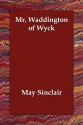 Mr. Waddington of Wyck

May Sinclair